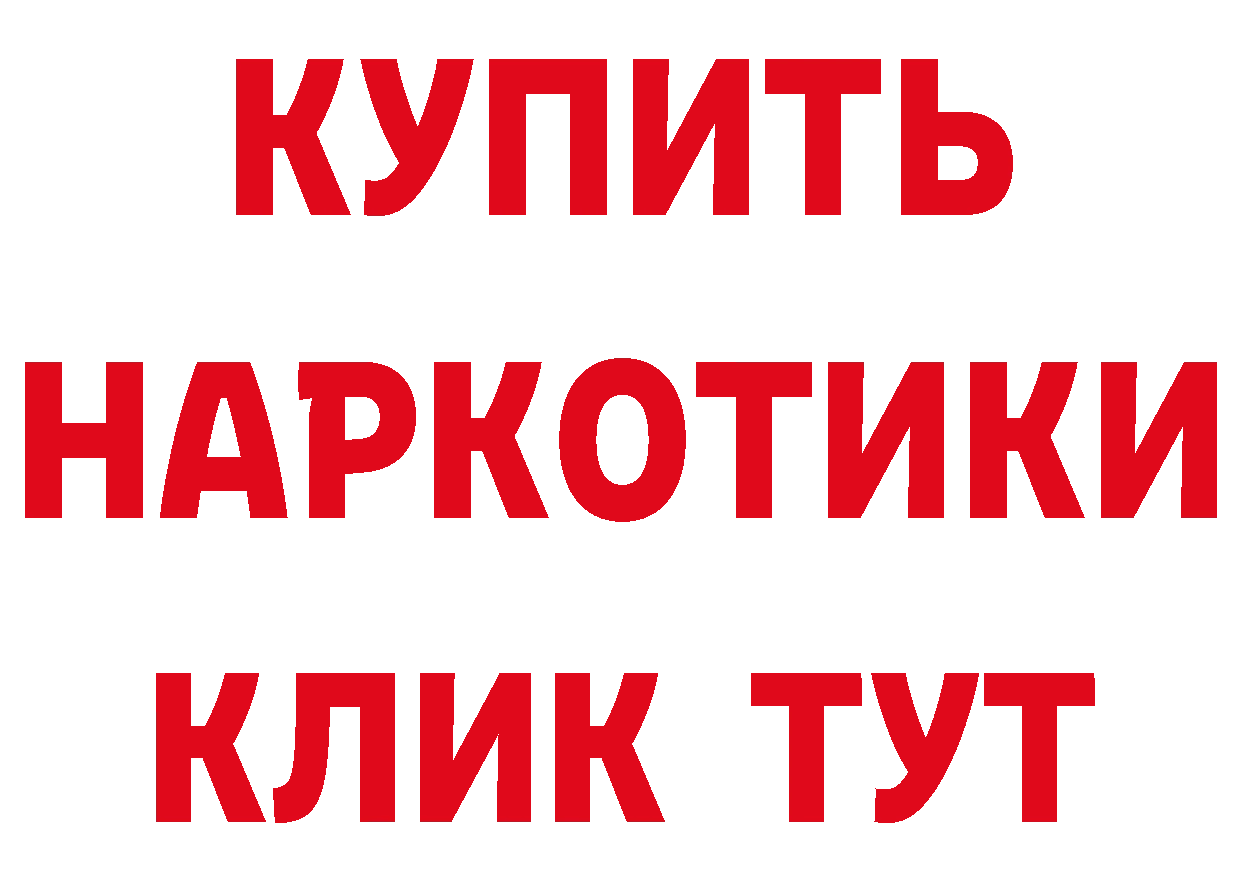 КУПИТЬ НАРКОТИКИ КЛИК ТУТ